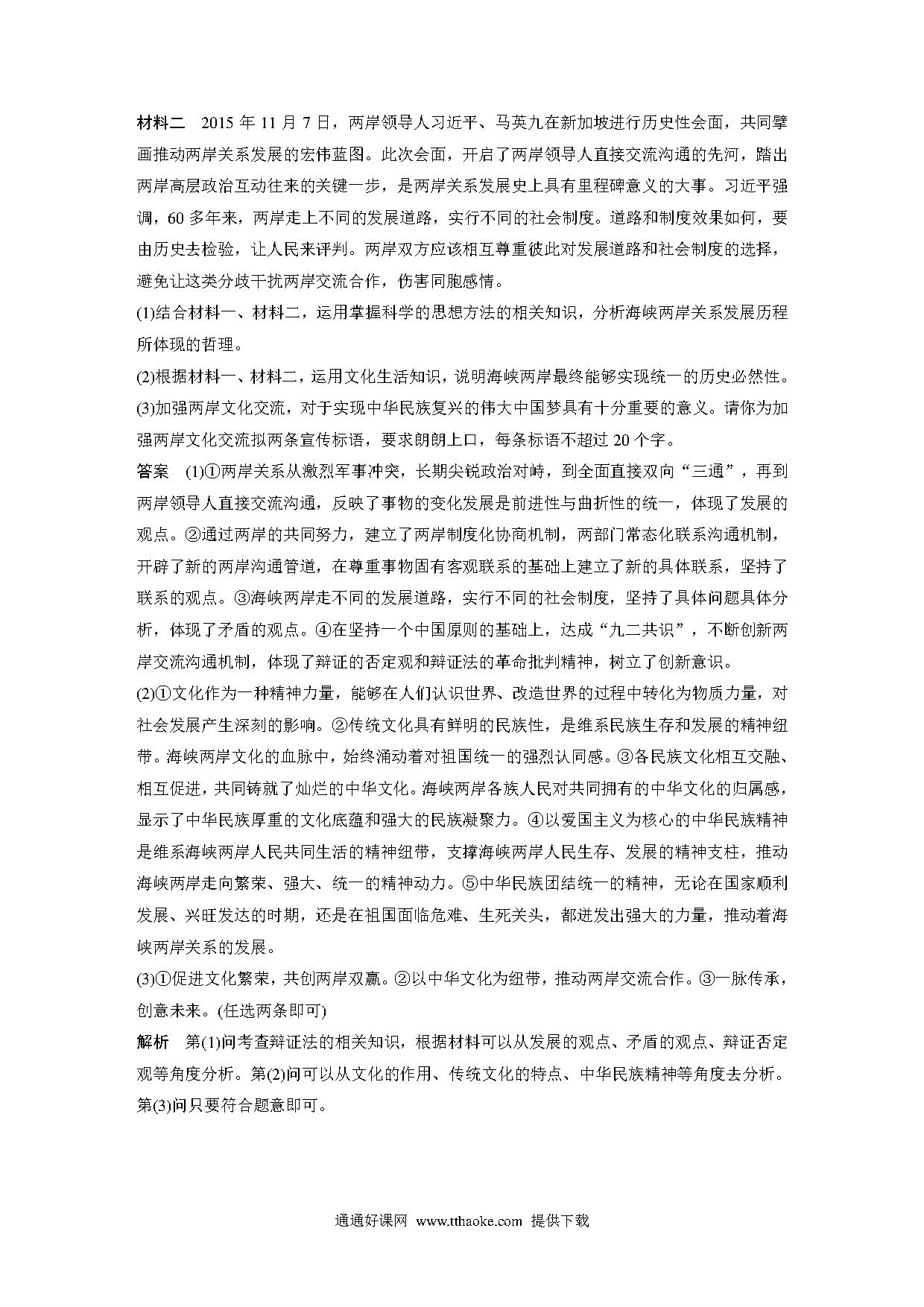 材料二　2015 年 11 月 7 日，两岸领导人习近平、马英九在新加坡进行历史性会面，共同擘画推动两岸关系发展的宏伟蓝图。此次会面，开启了两岸领导人直接交流沟通的先河，踏出两岸高层政治互动往来的关键一步，是两岸关系发展史上具有里程碑意义的大事。习近平强调，60 多年来，两岸走上不同的发展道路，实行不同的社会制度。道路和制度效果如何，要由历史去检验，让人民来评判。两岸双方应该相互尊重彼此对发展道路和社会制度的选择，避免让这类分歧干扰两岸交流合作，伤害同胞感情。

(1)结合材料一、材料二，运用掌握科学的思想方法的相关知识，分析海峡两岸关系发展历程所体现的哲理。

(2)根据材料一、材料二，运用文化生活知识，说明海峡两岸最终能够实现统一的历史必然性。

(3)加强两岸文化交流，对于实现中华民族复兴的伟大中国梦具有十分重要的意义。请你为加强两岸文化交流拟两条宣传标语，要求朗朗上口，每条标语不超过 20 个字。

答案　(1)①两岸关系从激烈军事冲突，长期尖锐政治对峙，到全面直接双向“三通”，再到两岸领导人直接交流沟通，反映了事物的变化发展是前进性与曲折性的统一，体现了发展的观点。②通过两岸的共同努力，建立了两岸制度化协商机制，两部门常态化联系沟通机制，开辟了新的两岸沟通管道，在尊重事物固有客观联系的基础上建立了新的具体联系，坚持了联系的观点。③海峡两岸走不同的发展道路，实行不同的社会制度，坚持了具体问题具体分析，体现了矛盾的观点。④在坚持一个中国原则的基础上，达成“九二共识”，不断创新两岸交流沟通机制，体现了辩证的否定观和辩证法的革命批判精神，树立了创新意识。

(2)①文化作为一种精神力量，能够在人们认识世界、改造世界的过程中转化为物质力量，对社会发展产生深刻的影响。②传统文化具有鲜明的民族性，是维系民族生存和发展的精神纽带。海峡两岸文化的血脉中，始终涌动着对祖国统一的强烈认同感。③各民族文化相互交融、相互促进，共同铸就了灿烂的中华文化。海峡两岸各族人民对共同拥有的中华文化的归属感，显示了中华民族厚重的文化底蕴和强大的民族凝聚力。④以爱国主义为核心的中华民族精神是维系海峡两岸人民共同生活的精神纽带，支撑海峡两岸人民生存、发展的精神支柱，推动海峡两岸走向繁荣、强大、统一的精神动力。⑤中华民族团结统一的精神，无论在国家顺利发展、兴旺发达的时期，还是在祖国面临危难、生死关头，都迸发出强大的力量，推动着海峡两岸关系的发展。

(3)①促进文化繁荣，共创两岸双赢。②以中华文化为纽带，推动两岸交流合作。③一脉传承，创意未来。(任选两条即可)

解析　第(1)问考查辩证法的相关知识，根据材料可以从发展的观点、矛盾的观点、辩证否定观等角度分析。第(2)问可以从文化的作用、传统文化的特点、中华民族精神等角度去分析。第(3)问只要符合题意即可。

通通好课网 www.tthaoke.com 提供下载